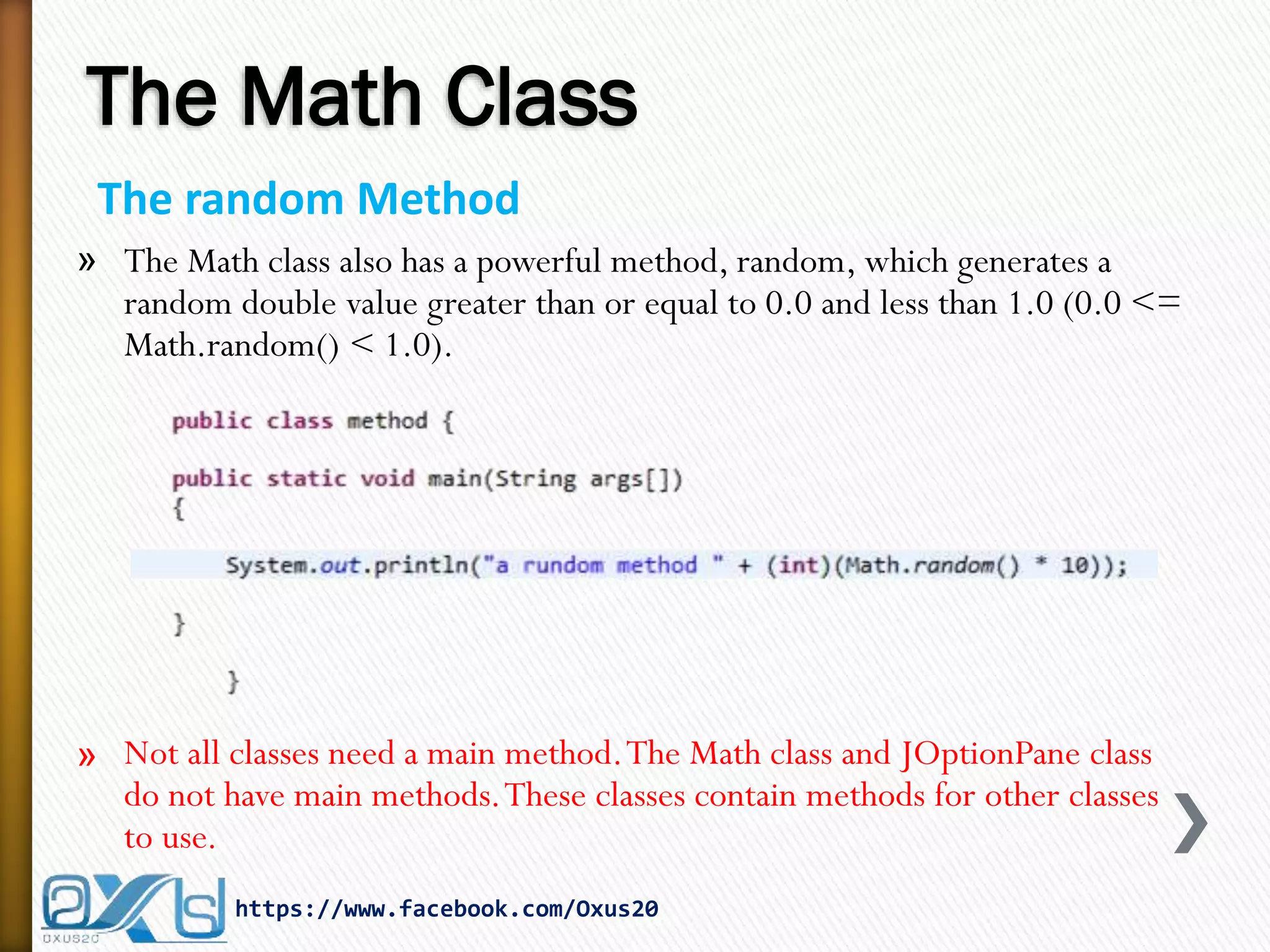 The Math Class

The random Method

» The Math class also has a powerful method, random, which generates a random double value greater than or equal to 0.0 and less than 1.0 (0.0 <= Math.random() < 1.0).

public class method {

public static void main(String args[])
{

System.out.println("a rundom method " + (int)(Math.random() * 10));

}

}

» Not all classes need a main method. The Math class and JOptionPane class do not have main methods. These classes contain methods for other classes to use.

OXUS20

https://www.facebook.com/Oxus20